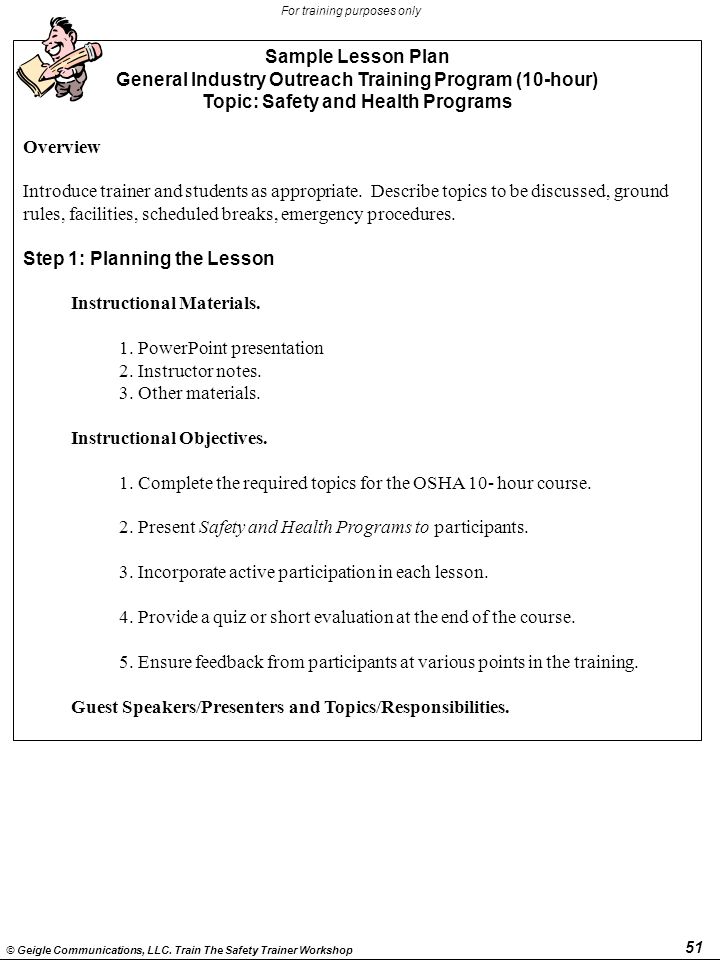 For training purposes only

Sample Lesson Plan
General Industry Outreach Training Program (10-hour)
Topic: Safety and Health Programs

Overview

Introduce trainer and students as appropriate. Describe topics to be discussed, ground rules, facilities, scheduled breaks, emergency procedures.

Step 1: Planning the Lesson

Instructional Materials.

1. PowerPoint presentation
2. Instructor notes.
3. Other materials.

Instructional Objectives.

1. Complete the required topics for the OSHA 10- hour course.

2. Present Safety and Health Programs to participants.

3. Incorporate active participation in each lesson.

4. Provide a quiz or short evaluation at the end of the course.

5. Ensure feedback from participants at various points in the training.

Guest Speakers/Presenters and Topics/Responsibilities.

© Geigle Communications, LLC. Train The Safety Trainer Workshop

51